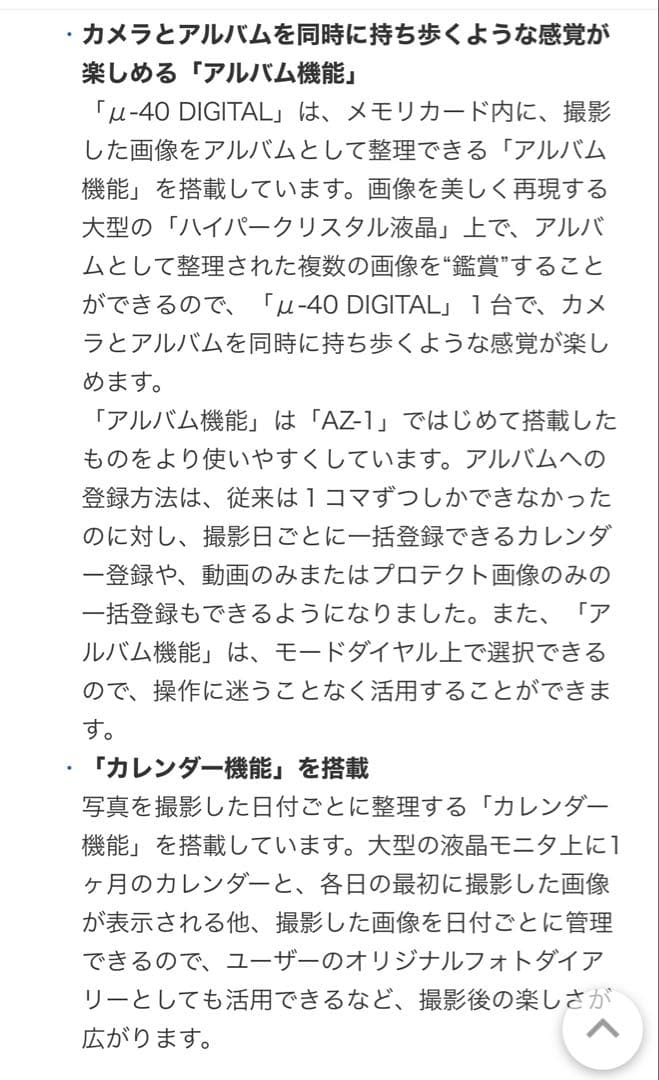 ・カメラとアルバムを同時に持ち歩くような感覚が楽しめる「アルバム機能」

「μ-40 DIGITAL」は、メモリカード内に、撮影した画像をアルバムとして整理できる「アルバム機能」を搭載しています。画像を美しく再現する大型の「ハイパークリスタル液晶」上で、アルバムとして整理された複数の画像を“鑑賞”することができるので、「μ-40 DIGITAL」１台で、カメラとアルバムを同時に持ち歩くような感覚が楽しめます。

「アルバム機能」は「AZ-1」ではじめて搭載したものをより使いやすくしています。アルバムへの登録方法は、従来は１コマずつしかできなかったのに対し、撮影日ごとに一括登録できるカレンダー登録や、動画のみまたはプロテクト画像のみの一括登録もできるようになりました。また、「アルバム機能」は、モードダイヤル上で選択できるので、操作に迷うことなく活用することができます。

・「カレンダー機能」を搭載

写真を撮影した日付ごとに整理する「カレンダー機能」を搭載しています。大型の液晶モニタ上に1ヶ月のカレンダーと、各日の最初に撮影した画像が表示される他、撮影した画像を日付ごとに管理できるので、ユーザーのオリジナルフォトダイアリーとしても活用できるなど、撮影後の楽しさが広がります。